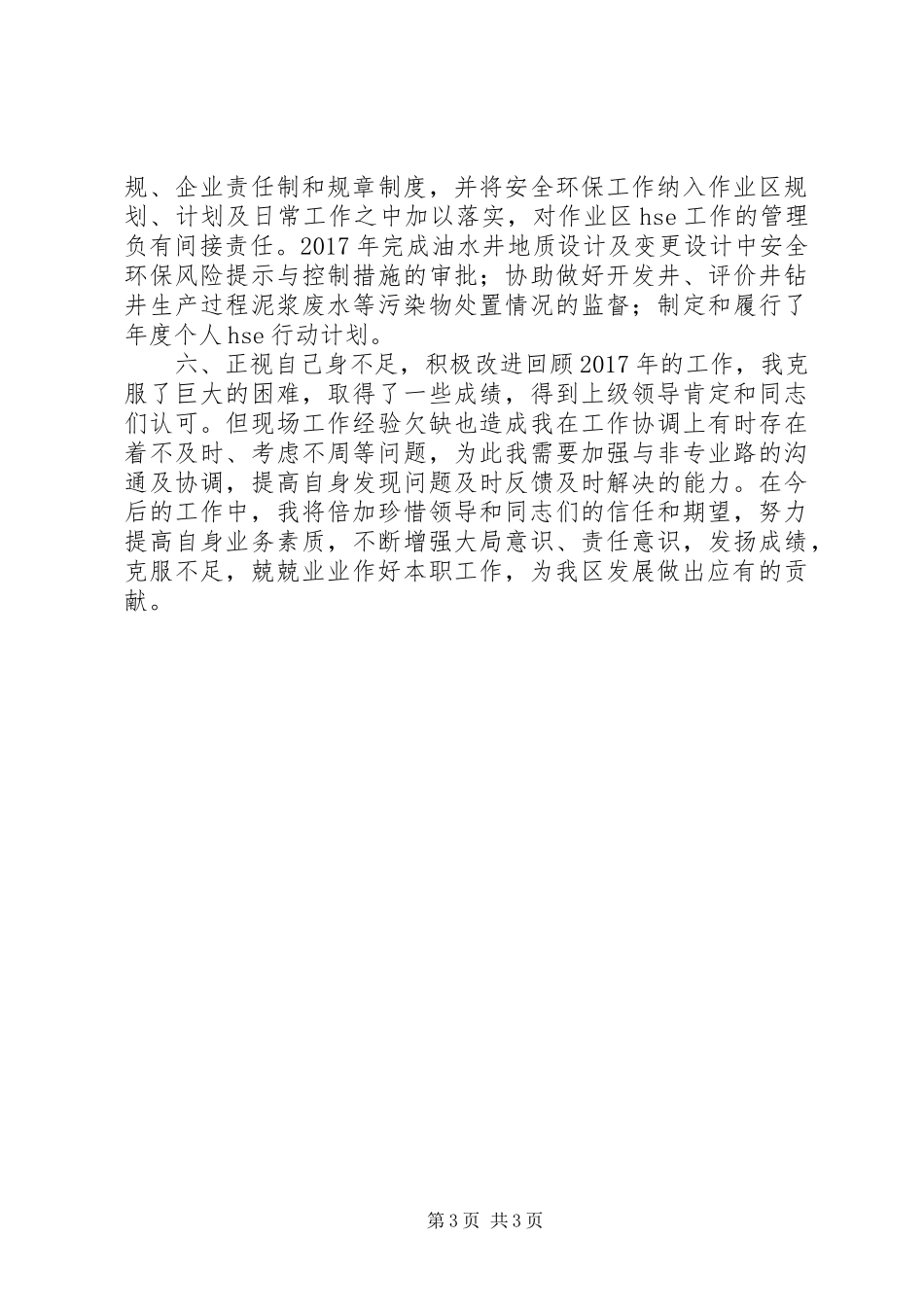 规、企业责任制和规章制度，并将安全环保工作纳入作业区规划、计划及日常工作之中加以落实，对作业区 hse 工作的管理负有间接责任。2017 年完成油水井地质设计及变更设计中安全环保风险提示与控制措施的审批；协助做好开发井、评价井钻井生产过程泥浆废水等污染物处置情况的监督；制定和履行了年度个人 hse 行动计划。

六、正视自己身不足，积极改进回顾 2017 年的工作，我克服了巨大的困难，取得了一些成绩，得到上级领导肯定和同志们认可。但现场工作经验欠缺也造成我在工作协调上有时存在着不及时、考虑不周等问题，为此我需要加强与非专业路的沟通及协调，提高自身发现问题及时反馈及时解决的能力。在今后的工作中，我将倍加珍惜领导和同志们的信任和期望，努力提高自身业务素质，不断增强大局意识、责任意识，发扬成绩，克服不足，兢兢业业作好本职工作，为我区发展做出应有的贡献。

第 3 页 共 3 页